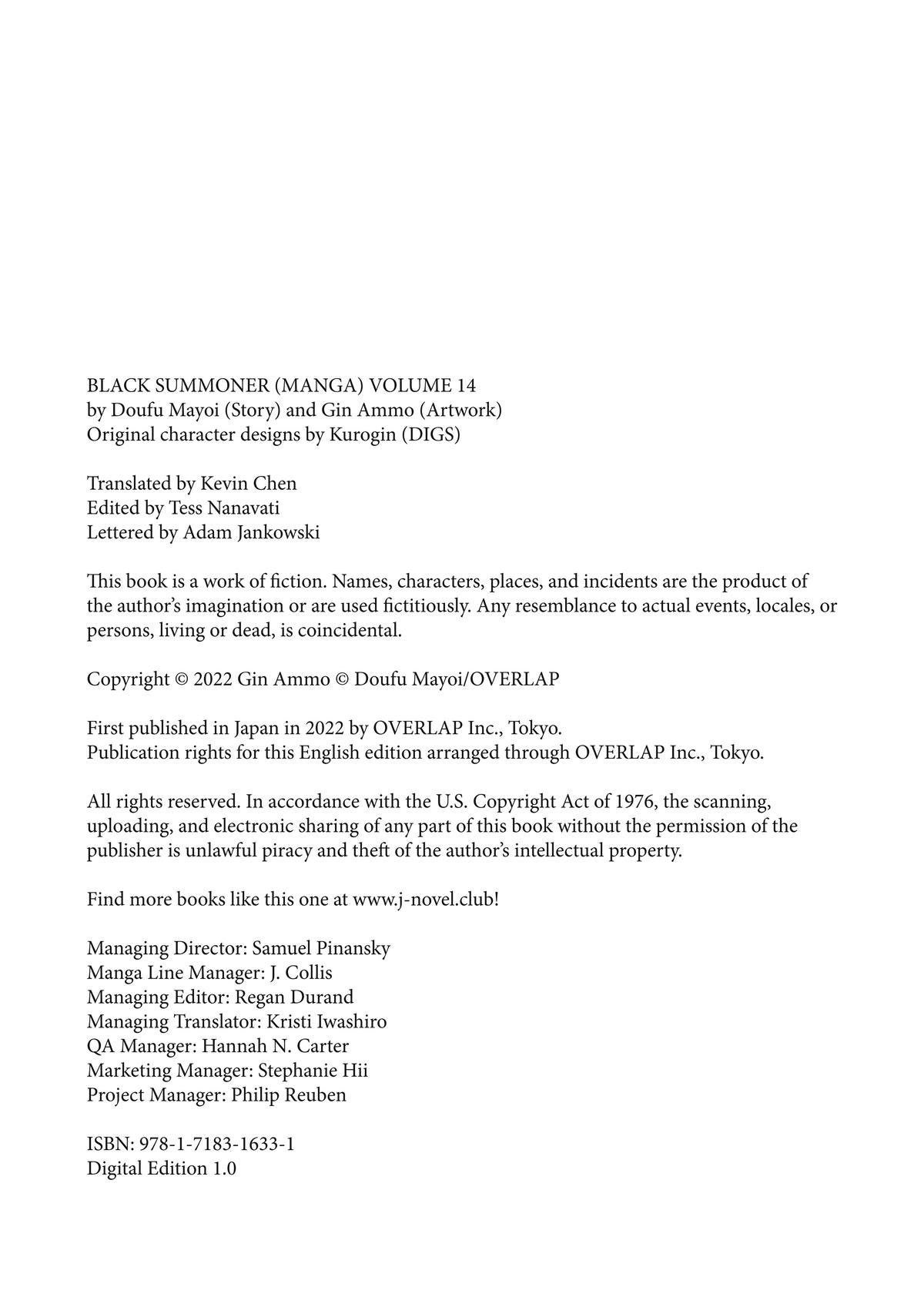 BLACK SUMMONER (MANGA) VOLUME 14
by Doufu Mayoi (Story) and Gin Ammo (Artwork)
Original character designs by Kurogin (DIGS)

Translated by Kevin Chen
Edited by Tess Nanavati
Lettered by Adam Jankowski

This book is a work of fiction. Names, characters, places, and incidents are the product of the author's imagination or are used fictitiously. Any resemblance to actual events, locales, or persons, living or dead, is coincidental.

Copyright © 2022 Gin Ammo © Doufu Mayoi/OVERLAP

First published in Japan in 2022 by OVERLAP Inc., Tokyo.
Publication rights for this English edition arranged through OVERLAP Inc., Tokyo.

All rights reserved. In accordance with the U.S. Copyright Act of 1976, the scanning, uploading, and electronic sharing of any part of this book without the permission of the publisher is unlawful piracy and theft of the author's intellectual property.

Find more books like this one at www.j-novel.club!

Managing Director: Samuel Pinansky
Manga Line Manager: J. Collis
Managing Editor: Regan Durand
Managing Translator: Kristi Iwashiro
QA Manager: Hannah N. Carter
Marketing Manager: Stephanie Hii
Project Manager: Philip Reuben

ISBN: 978-1-7183-1633-1
Digital Edition 1.0